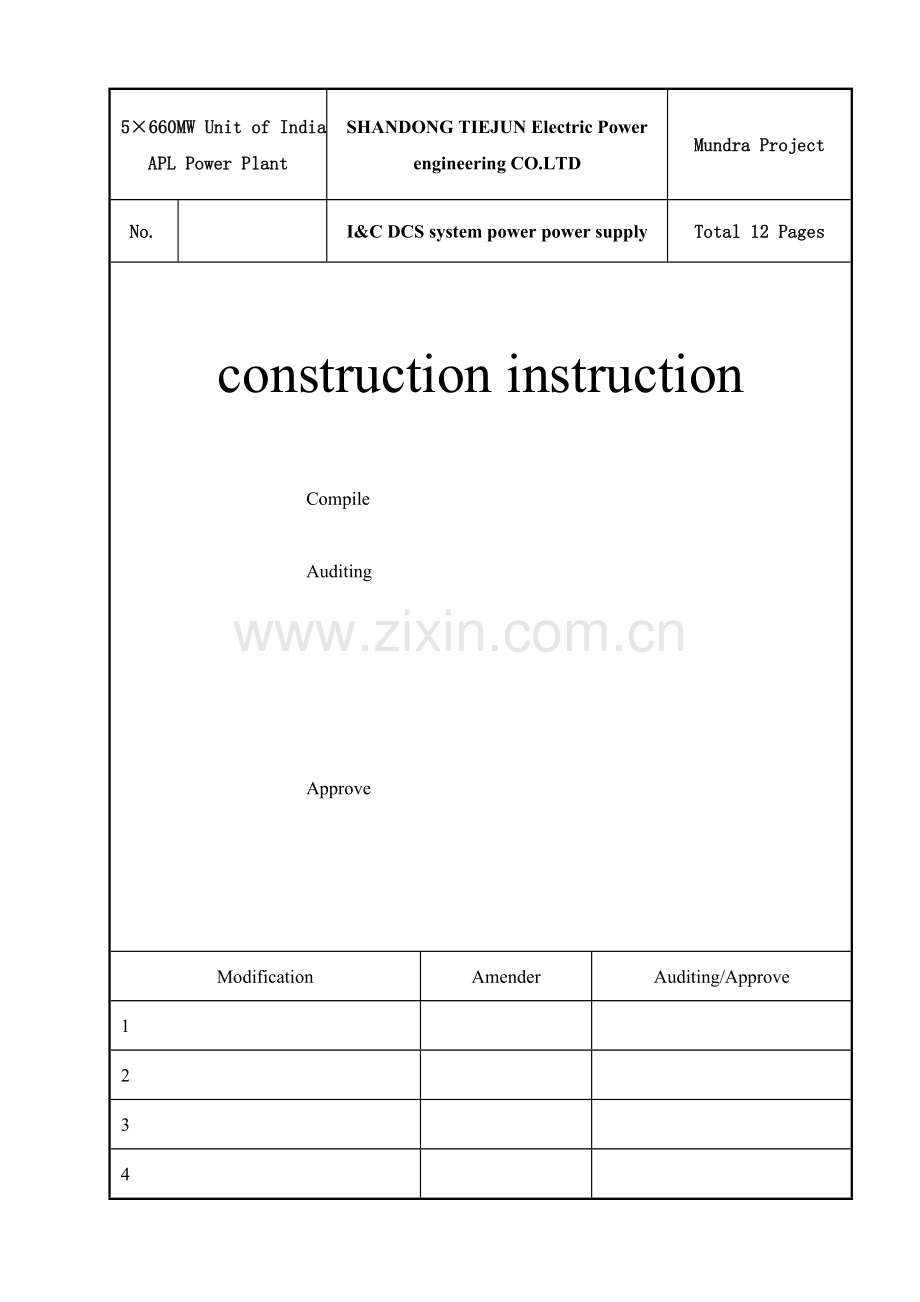 | 5×660MW Unit of India APL Power Plant | | SHANDONG TIEJUN Electric Power engineering CO.LTD | Mundra Project |
|---|---|---|---|
| No. | | I&C DCS system power power supply | Total 12 Pages |

construction instruction

Compile

Auditing

www.zixin.com.cn

Approve

| Modification | Amender | Auditing/Approve |
|---|---|---|
| 1 | | |
| 2 | | |
| 3 | | |
| 4 | | |